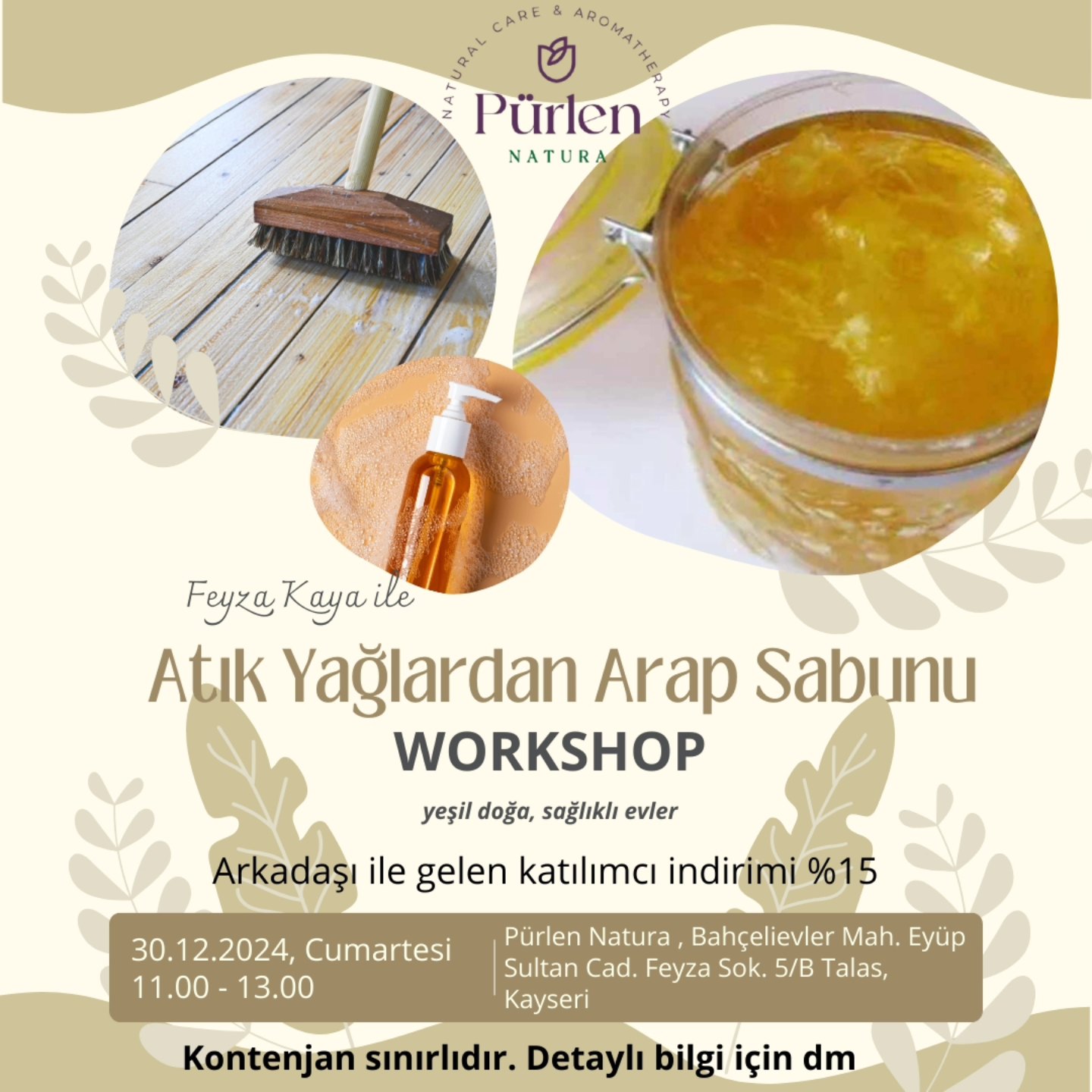 NATURAL CARE & AROMATHERAPY
Pürlen
NATURA

Feyza Kaya ile

Atık Yağlardan Arap Sabunu
WORKSHOP

yeşil doğa, sağlıklı evler

Arkadaşı ile gelen katılımcı indirimi %15

30.12.2024, Cumartesi
11.00 - 13.00

Pürlen Natura , Bahçelievler Mah. Eyüp Sultan Cad. Feyza Sok. 5/B Talas, Kayseri

Kontenjan sınırlıdır. Detaylı bilgi için dm